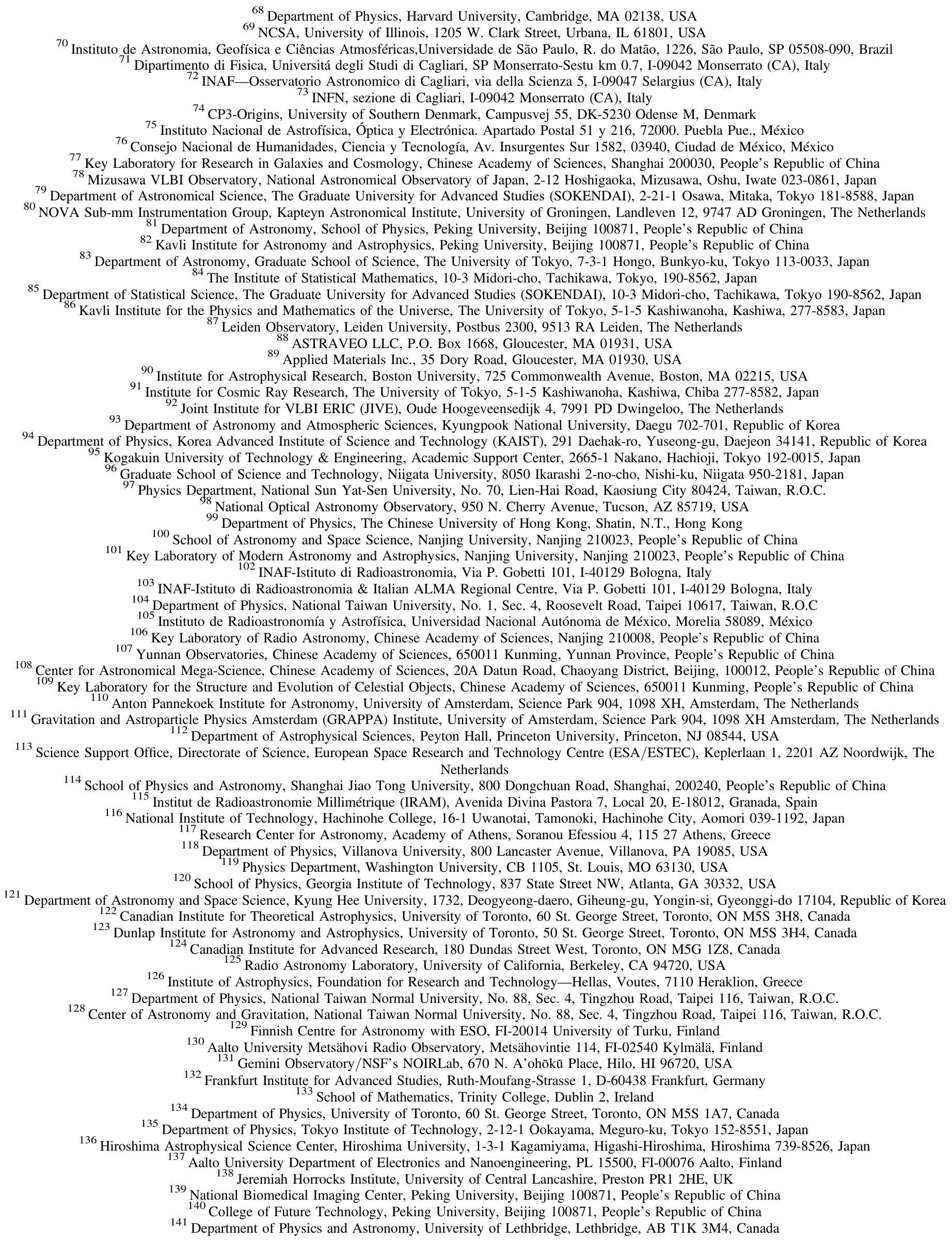 $^{68}$ Department of Physics, Harvard University, Cambridge, MA 02138, USA
$^{69}$ NCSA, University of Illinois, 1205 W. Clark Street, Urbana, IL 61801, USA
$^{70}$ Instituto de Astronomia, Geofísica e Ciências Atmosféricas,Universidade de São Paulo, R. do Matão, 1226, São Paulo, SP 05508-090, Brazil
$^{71}$ Dipartimento di Fisica, Universitá degli Studi di Cagliari, SP Monserrato-Sestu km 0.7, I-09042 Monserrato (CA), Italy
$^{72}$ INAF—Osservatorio Astronomico di Cagliari, via della Scienza 5, I-09047 Selargius (CA), Italy
$^{73}$ INFN, sezione di Cagliari, I-09042 Monserrato (CA), Italy
$^{74}$ CP3-Origins, University of Southern Denmark, Campusvej 55, DK-5230 Odense M, Denmark
$^{75}$ Instituto Nacional de Astrofísica, Óptica y Electrónica. Apartado Postal 51 y 216, 72000. Puebla Pue., México
$^{76}$ Consejo Nacional de Humanidades, Ciencia y Tecnología, Av. Insurgentes Sur 1582, 03940, Ciudad de México, México
$^{77}$ Key Laboratory for Research in Galaxies and Cosmology, Chinese Academy of Sciences, Shanghai 200030, People's Republic of China
$^{78}$ Mizusawa VLBI Observatory, National Astronomical Observatory of Japan, 2-12 Hoshigaoka, Mizusawa, Oshu, Iwate 023-0861, Japan
$^{79}$ Department of Astronomical Science, The Graduate University for Advanced Studies (SOKENDAI), 2-21-1 Osawa, Mitaka, Tokyo 181-8588, Japan
$^{80}$ NOVA Sub-mm Instrumentation Group, Kapteyn Astronomical Institute, University of Groningen, Landleven 12, 9747 AD Groningen, The Netherlands
$^{81}$ Department of Astronomy, School of Physics, Peking University, Beijing 100871, People's Republic of China
$^{82}$ Kavli Institute for Astronomy and Astrophysics, Peking University, Beijing 100871, People's Republic of China
$^{83}$ Department of Astronomy, Graduate School of Science, The University of Tokyo, 7-3-1 Hongo, Bunkyo-ku, Tokyo 113-0033, Japan
$^{84}$ The Institute of Statistical Mathematics, 10-3 Midori-cho, Tachikawa, Tokyo, 190-8562, Japan
$^{85}$ Department of Statistical Science, The Graduate University for Advanced Studies (SOKENDAI), 10-3 Midori-cho, Tachikawa, Tokyo 190-8562, Japan
$^{86}$ Kavli Institute for the Physics and Mathematics of the Universe, The University of Tokyo, 5-1-5 Kashiwanoha, Kashiwa, 277-8583, Japan
$^{87}$ Leiden Observatory, Leiden University, Postbus 2300, 9513 RA Leiden, The Netherlands
$^{88}$ ASTRAVEO LLC, P.O. Box 1668, Gloucester, MA 01931, USA
$^{89}$ Applied Materials Inc., 35 Dory Road, Gloucester, MA 01930, USA
$^{90}$ Institute for Astrophysical Research, Boston University, 725 Commonwealth Avenue, Boston, MA 02215, USA
$^{91}$ Institute for Cosmic Ray Research, The University of Tokyo, 5-1-5 Kashiwanoha, Kashiwa, Chiba 277-8582, Japan
$^{92}$ Joint Institute for VLBI ERIC (JIVE), Oude Hoogeveensedijk 4, 7991 PD Dwingeloo, The Netherlands
$^{93}$ Department of Astronomy and Atmospheric Sciences, Kyungpook National University, Daegu 702-701, Republic of Korea
$^{94}$ Department of Physics, Korea Advanced Institute of Science and Technology (KAIST), 291 Daehak-ro, Yuseong-gu, Daejeon 34141, Republic of Korea
$^{95}$ Kogakuin University of Technology & Engineering, Academic Support Center, 2665-1 Nakano, Hachioji, Tokyo 192-0015, Japan
$^{96}$ Graduate School of Science and Technology, Niigata University, 8050 Ikarashi 2-no-cho, Nishi-ku, Niigata 950-2181, Japan
$^{97}$ Physics Department, National Sun Yat-Sen University, No. 70, Lien-Hai Road, Kaosiung City 80424, Taiwan, R.O.C.
$^{98}$ National Optical Astronomy Observatory, 950 N. Cherry Avenue, Tucson, AZ 85719, USA
$^{99}$ Department of Physics, The Chinese University of Hong Kong, Shatin, N.T., Hong Kong
$^{100}$ School of Astronomy and Space Science, Nanjing University, Nanjing 210023, People's Republic of China
$^{101}$ Key Laboratory of Modern Astronomy and Astrophysics, Nanjing University, Nanjing 210023, People's Republic of China
$^{102}$ INAF-Istituto di Radioastronomia, Via P. Gobetti 101, I-40129 Bologna, Italy
$^{103}$ INAF-Istituto di Radioastronomia & Italian ALMA Regional Centre, Via P. Gobetti 101, I-40129 Bologna, Italy
$^{104}$ Department of Physics, National Taiwan University, No. 1, Sec. 4, Roosevelt Road, Taipei 10617, Taiwan, R.O.C
$^{105}$ Instituto de Radioastronomía y Astrofísica, Universidad Nacional Autónoma de México, Morelia 58089, México
$^{106}$ Key Laboratory of Radio Astronomy, Chinese Academy of Sciences, Nanjing 210008, People's Republic of China
$^{107}$ Yunnan Observatories, Chinese Academy of Sciences, 650011 Kunming, Yunnan Province, People's Republic of China
$^{108}$ Center for Astronomical Mega-Science, Chinese Academy of Sciences, 20A Datun Road, Chaoyang District, Beijing, 100012, People's Republic of China
$^{109}$ Key Laboratory for the Structure and Evolution of Celestial Objects, Chinese Academy of Sciences, 650011 Kunming, People's Republic of China
$^{110}$ Anton Pannekoek Institute for Astronomy, University of Amsterdam, Science Park 904, 1098 XH, Amsterdam, The Netherlands
$^{111}$ Gravitation and Astroparticle Physics Amsterdam (GRAPPA) Institute, University of Amsterdam, Science Park 904, 1098 XH Amsterdam, The Netherlands
$^{112}$ Department of Astrophysical Sciences, Peyton Hall, Princeton University, Princeton, NJ 08544, USA
$^{113}$ Science Support Office, Directorate of Science, European Space Research and Technology Centre (ESA/ESTEC), Keplerlaan 1, 2201 AZ Noordwijk, The Netherlands
$^{114}$ School of Physics and Astronomy, Shanghai Jiao Tong University, 800 Dongchuan Road, Shanghai, 200240, People's Republic of China
$^{115}$ Institut de Radioastronomie Millimétrique (IRAM), Avenida Divina Pastora 7, Local 20, E-18012, Granada, Spain
$^{116}$ National Institute of Technology, Hachinohe College, 16-1 Uwanotai, Tamonoki, Hachinohe City, Aomori 039-1192, Japan
$^{117}$ Research Center for Astronomy, Academy of Athens, Soranou Efessiou 4, 115 27 Athens, Greece
$^{118}$ Department of Physics, Villanova University, 800 Lancaster Avenue, Villanova, PA 19085, USA
$^{119}$ Physics Department, Washington University, CB 1105, St. Louis, MO 63130, USA
$^{120}$ School of Physics, Georgia Institute of Technology, 837 State Street NW, Atlanta, GA 30332, USA
$^{121}$ Department of Astronomy and Space Science, Kyung Hee University, 1732, Deogyeong-daero, Giheung-gu, Yongin-si, Gyeonggi-do 17104, Republic of Korea
$^{122}$ Canadian Institute for Theoretical Astrophysics, University of Toronto, 60 St. George Street, Toronto, ON M5S 3H8, Canada
$^{123}$ Dunlap Institute for Astronomy and Astrophysics, University of Toronto, 50 St. George Street, Toronto, ON M5S 3H4, Canada
$^{124}$ Canadian Institute for Advanced Research, 180 Dundas Street West, Toronto, ON M5G 1Z8, Canada
$^{125}$ Radio Astronomy Laboratory, University of California, Berkeley, CA 94720, USA
$^{126}$ Institute of Astrophysics, Foundation for Research and Technology—Hellas, Voutes, 7110 Heraklion, Greece
$^{127}$ Department of Physics, National Taiwan Normal University, No. 88, Sec. 4, Tingzhou Road, Taipei 116, Taiwan, R.O.C.
$^{128}$ Center of Astronomy and Gravitation, National Taiwan Normal University, No. 88, Sec. 4, Tingzhou Road, Taipei 116, Taiwan, R.O.C.
$^{129}$ Finnish Centre for Astronomy with ESO, FI-20014 University of Turku, Finland
$^{130}$ Aalto University Metsähovi Radio Observatory, Metsähovintie 114, FI-02540 Kylmälä, Finland
$^{131}$ Gemini Observatory/NSF's NOIRLab, 670 N. A'ohōkū Place, Hilo, HI 96720, USA
$^{132}$ Frankfurt Institute for Advanced Studies, Ruth-Moufang-Strasse 1, D-60438 Frankfurt, Germany
$^{133}$ School of Mathematics, Trinity College, Dublin 2, Ireland
$^{134}$ Department of Physics, University of Toronto, 60 St. George Street, Toronto, ON M5S 1A7, Canada
$^{135}$ Department of Physics, Tokyo Institute of Technology, 2-12-1 Ookayama, Meguro-ku, Tokyo 152-8551, Japan
$^{136}$ Hiroshima Astrophysical Science Center, Hiroshima University, 1-3-1 Kagamiyama, Higashi-Hiroshima, Hiroshima 739-8526, Japan
$^{137}$ Aalto University Department of Electronics and Nanoengineering, PL 15500, FI-00076 Aalto, Finland
$^{138}$ Jeremiah Horrocks Institute, University of Central Lancashire, Preston PR1 2HE, UK
$^{139}$ National Biomedical Imaging Center, Peking University, Beijing 100871, People's Republic of China
$^{140}$ College of Future Technology, Peking University, Beijing 100871, People's Republic of China
$^{141}$ Department of Physics and Astronomy, University of Lethbridge, Lethbridge, AB T1K 3M4, Canada